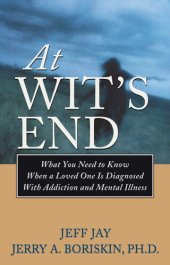 At WIT'S END

What You Need to Know When a Loved One Is Diagnosed With Addiction and Mental Illness

JEFF JAY
JERRY A. BORISKIN, PH.D.